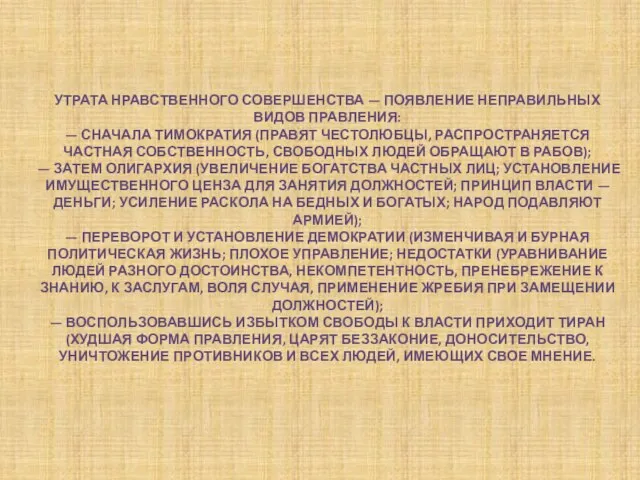 УТРАТА НРАВСТВЕННОГО СОВЕРШЕНСТВА — ПОЯВЛЕНИЕ НЕПРАВИЛЬНЫХ ВИДОВ ПРАВЛЕНИЯ:
— СНАЧАЛА ТИМОКРАТИЯ (ПРАВЯТ ЧЕСТОЛЮБЦЫ, РАСПРОСТРАНЯЕТСЯ ЧАСТНАЯ СОБСТВЕННОСТЬ, СВОБОДНЫХ ЛЮДЕЙ ОБРАЩАЮТ В РАБОВ);
— ЗАТЕМ ОЛИГАРХИЯ (УВЕЛИЧЕНИЕ БОГАТСТВА ЧАСТНЫХ ЛИЦ; УСТАНОВЛЕНИЕ ИМУЩЕСТВЕННОГО ЦЕНЗА ДЛЯ ЗАНЯТИЯ ДОЛЖНОСТЕЙ; ПРИНЦИП ВЛАСТИ — ДЕНЬГИ; УСИЛЕНИЕ РАСКОЛА НА БЕДНЫХ И БОГАТЫХ; НАРОД ПОДАВЛЯЮТ АРМИЕЙ);
— ПЕРЕВОРОТ И УСТАНОВЛЕНИЕ ДЕМОКРАТИИ (ИЗМЕНЧИВАЯ И БУРНАЯ ПОЛИТИЧЕСКАЯ ЖИЗНЬ; ПЛОХОЕ УПРАВЛЕНИЕ; НЕДОСТАТКИ (УРАВНИВАНИЕ ЛЮДЕЙ РАЗНОГО ДОСТОИНСТВА, НЕКОМПЕТЕНТНОСТЬ, ПРЕНЕБРЕЖЕНИЕ К ЗНАНИЮ, К ЗАСЛУГАМ, ВОЛЯ СЛУЧАЯ, ПРИМЕНЕНИЕ ЖРЕБИЯ ПРИ ЗАМЕЩЕНИИ ДОЛЖНОСТЕЙ);
— ВОСПОЛЬЗОВАВШИСЬ ИЗБЫТКОМ СВОБОДЫ К ВЛАСТИ ПРИХОДИТ ТИРАН (ХУДШАЯ ФОРМА ПРАВЛЕНИЯ, ЦАРЯТ БЕЗЗАКОНИЕ, ДОНОСИТЕЛЬСТВО, УНИЧТОЖЕНИЕ ПРОТИВНИКОВ И ВСЕХ ЛЮДЕЙ, ИМЕЮЩИХ СВОЕ МНЕНИЕ.